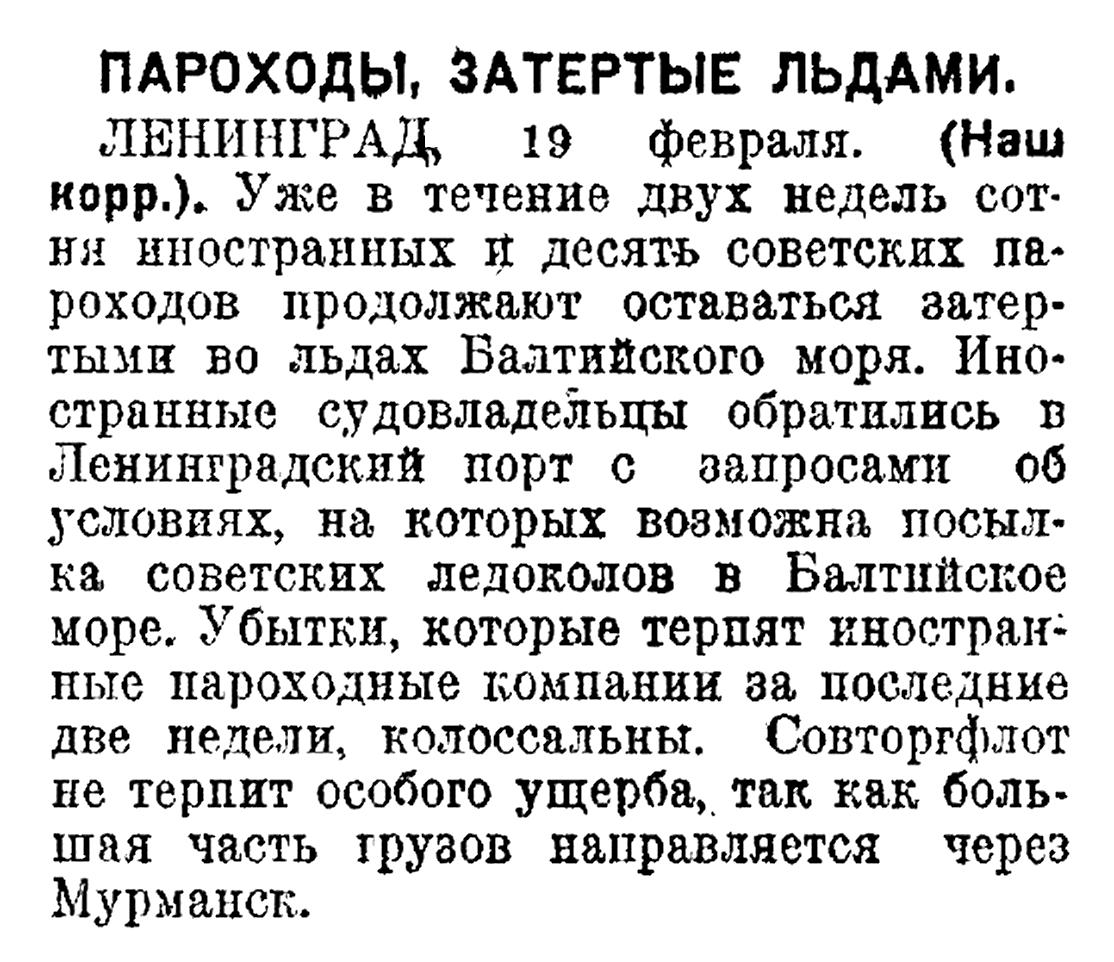 ПАРОХОДЫ, ЗАТЕРТЫЕ ЛЬДАМИ.

ЛЕНИНГРАД, 19 февраля. (Наш корр.). Уже в течение двух недель сотня иностранных и десять советских пароходов продолжают оставаться затертыми во льдах Балтийского моря. Иностранные судовладельцы обратились в Ленинградский порт с запросами об условиях, на которых возможна посылка советских ледоколов в Балтийское море. Убытки, которые терпят иностранные пароходные компании за последние две недели, колоссальны. Совторгфлот не терпит особого ущерба, так как большая часть грузов направляется через Мурманск.